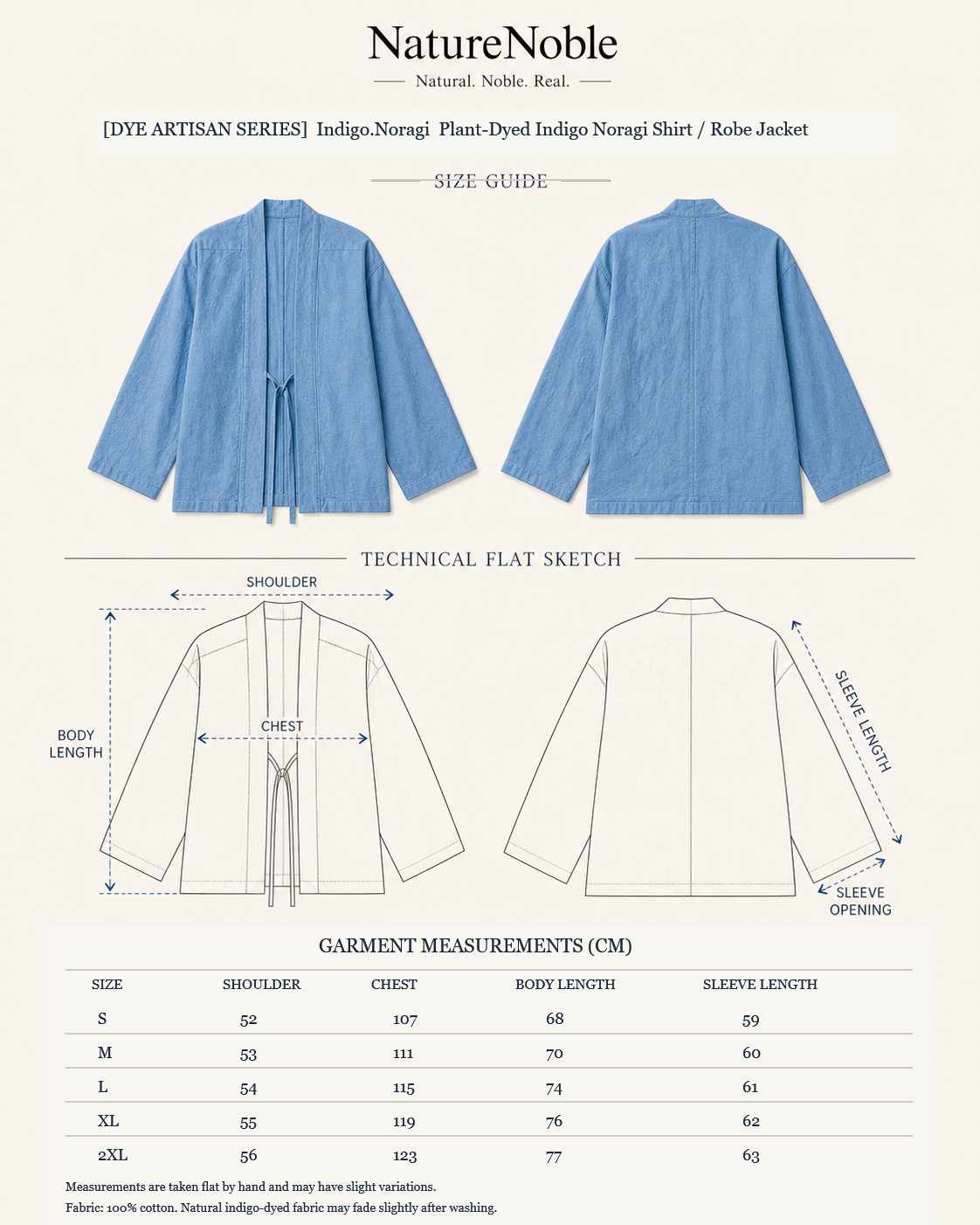 NatureNoble

Natural. Noble. Real.

[DYE ARTISAN SERIES] Indigo.Noragi Plant-Dyed Indigo Noragi Shirt / Robe Jacket

SIZE GUIDE

TECHNICAL FLAT SKETCH

SHOULDER

BODY LENGTH

CHEST

SLEEVE LENGTH

SLEEVE OPENING

GARMENT MEASUREMENTS (CM)

| SIZE | SHOULDER | CHEST | BODY LENGTH | SLEEVE LENGTH |
|---|---|---|---|---|
| S | 52 | 107 | 68 | 59 |
| M | 53 | 111 | 70 | 60 |
| L | 54 | 115 | 74 | 61 |
| XL | 55 | 119 | 76 | 62 |
| 2XL | 56 | 123 | 77 | 63 |

Measurements are taken flat by hand and may have slight variations.

Fabric: 100% cotton. Natural indigo-dyed fabric may fade slightly after washing.